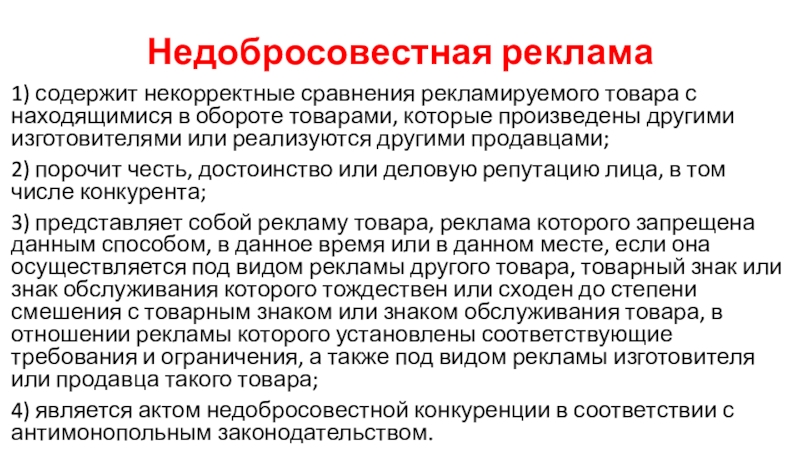 Недобросовестная реклама

1) содержит некорректные сравнения рекламируемого товара с находящимися в обороте товарами, которые произведены другими изготовителями или реализуются другими продавцами;

2) порочит честь, достоинство или деловую репутацию лица, в том числе конкурента;

3) представляет собой рекламу товара, реклама которого запрещена данным способом, в данное время или в данном месте, если она осуществляется под видом рекламы другого товара, товарный знак или знак обслуживания которого тождествен или сходен до степени смешения с товарным знаком или знаком обслуживания товара, в отношении рекламы которого установлены соответствующие требования и ограничения, а также под видом рекламы изготовителя или продавца такого товара;

4) является актом недобросовестной конкуренции в соответствии с антимонопольным законодательством.